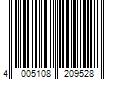 4 005108 209528